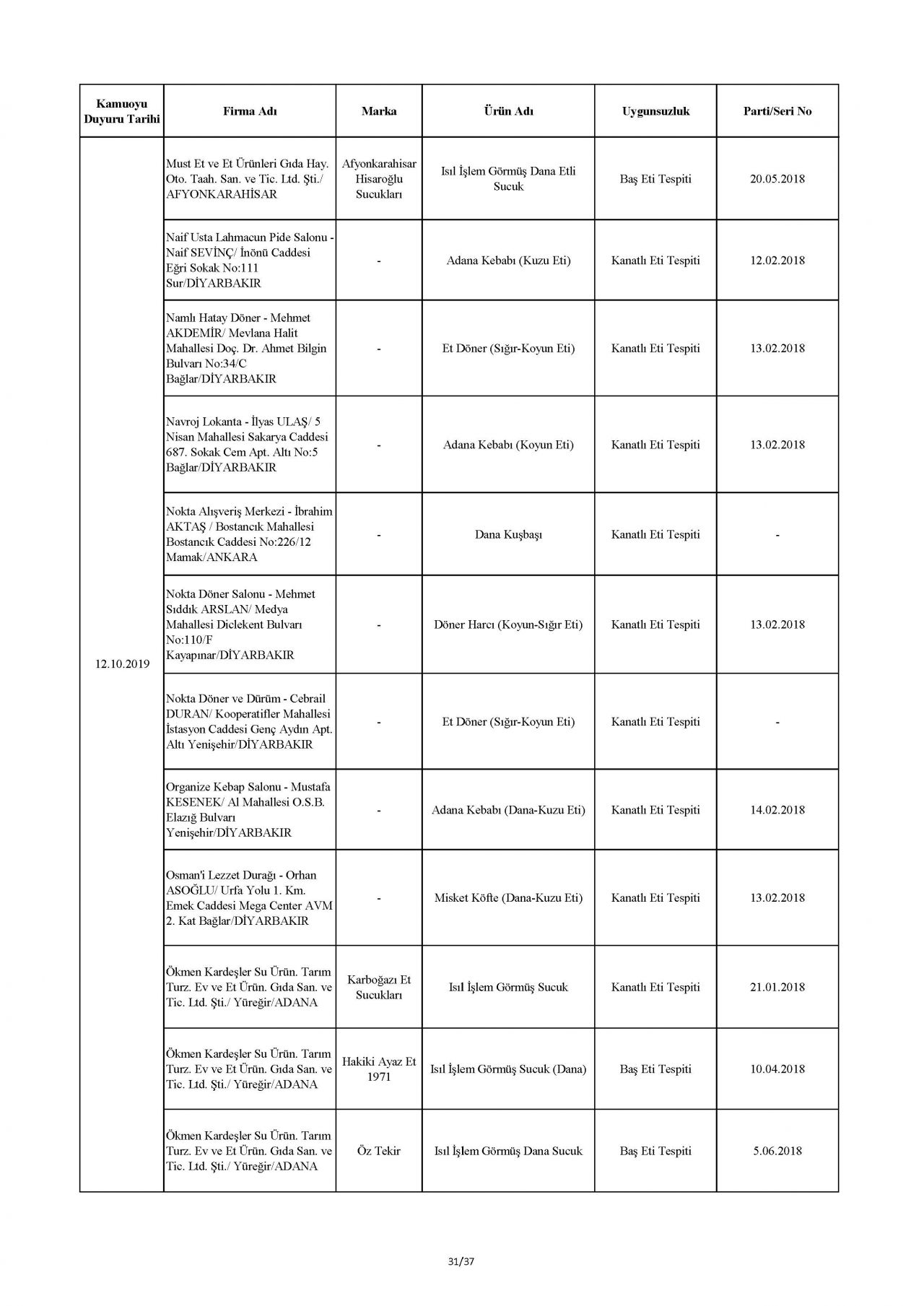 | Kamuoyu Duyuru Tarihi | Firma Adı | Marka | Ürün Adı | Uygunsuzluk | Parti/Seri No |
|---|---|---|---|---|---|
| 12.10.2019 | Must Et ve Et Ürünleri Gıda Hay. Oto. Taah. San. ve Tic. Ltd. Şti./ AFYONKARAHİSAR | Afyonkarahisar Hisaroğlu Sucukları | Isıl İşlem Görmüş Dana Etli Sucuk | Baş Eti Tespiti | 20.05.2018 |
| | Naif Usta Lahmacun Pide Salonu - Naif SEVİNÇ/ İnönü Caddesi Eğri Sokak No:111 Sur/DİYARBAKIR | - | Adana Kebabı (Kuzu Eti) | Kanatlı Eti Tespiti | 12.02.2018 |
| | Namlı Hatay Döner - Mehmet AKDEMİR/ Mevlana Halit Mahallesi Doç. Dr. Ahmet Bilgin Bulvarı No:34/C Bağlar/DİYARBAKIR | - | Et Döner (Sığır-Koyun Eti) | Kanatlı Eti Tespiti | 13.02.2018 |
| | Navroj Lokanta - İlyas ULAŞ/ 5 Nisan Mahallesi Sakarya Caddesi 687. Sokak Cem Apt. Altı No:5 Bağlar/DİYARBAKIR | - | Adana Kebabı (Koyun Eti) | Kanatlı Eti Tespiti | 13.02.2018 |
| | Nokta Alışveriş Merkezi - İbrahim AKTAŞ / Bostancık Mahallesi Bostancık Caddesi No:226/12 Mamak/ANKARA | - | Dana Kuşbaşı | Kanatlı Eti Tespiti | - |
| | Nokta Döner Salonu - Mehmet Sıddık ARSLAN/ Medya Mahallesi Diclekent Bulvarı No:110/F Kayapınar/DİYARBAKIR | - | Döner Harcı (Koyun-Sığır Eti) | Kanatlı Eti Tespiti | 13.02.2018 |
| | Nokta Döner ve Dürüm - Cebrail DURAN/ Kooperatifler Mahallesi İstasyon Caddesi Genç Aydın Apt. Altı Yenişehir/DİYARBAKIR | - | Et Döner (Sığır-Koyun Eti) | Kanatlı Eti Tespiti | - |
| | Organize Kebap Salonu - Mustafa KESENEK/ Al Mahallesi O.S.B. Elazığ Bulvarı Yenişehir/DİYARBAKIR | - | Adana Kebabı (Dana-Kuzu Eti) | Kanatlı Eti Tespiti | 14.02.2018 |
| | Osman'i Lezzet Durağı - Orhan ASOĞLU/ Urfa Yolu 1. Km. Emek Caddesi Mega Center AVM 2. Kat Bağlar/DİYARBAKIR | - | Misket Köfte (Dana-Kuzu Eti) | Kanatlı Eti Tespiti | 13.02.2018 |
| | Ökmen Kardeşler Su Ürün. Tarım Turz. Ev ve Et Ürün. Gıda San. ve Tic. Ltd. Şti./ Yüreğir/ADANA | Karboğazı Et Sucukları | Isıl İşlem Görmüş Sucuk | Kanatlı Eti Tespiti | 21.01.2018 |
| | Ökmen Kardeşler Su Ürün. Tarım Turz. Ev ve Et Ürün. Gıda San. ve Tic. Ltd. Şti./ Yüreğir/ADANA | Hakiki Ayaz Et 1971 | Isıl İşlem Görmüş Sucuk (Dana) | Baş Eti Tespiti | 10.04.2018 |
| | Ökmen Kardeşler Su Ürün. Tarım Turz. Ev ve Et Ürün. Gıda San. ve Tic. Ltd. Şti./ Yüreğir/ADANA | Öz Tekir | Isıl İşlem Görmüş Dana Sucuk | Baş Eti Tespiti | 5.06.2018 |

31/37